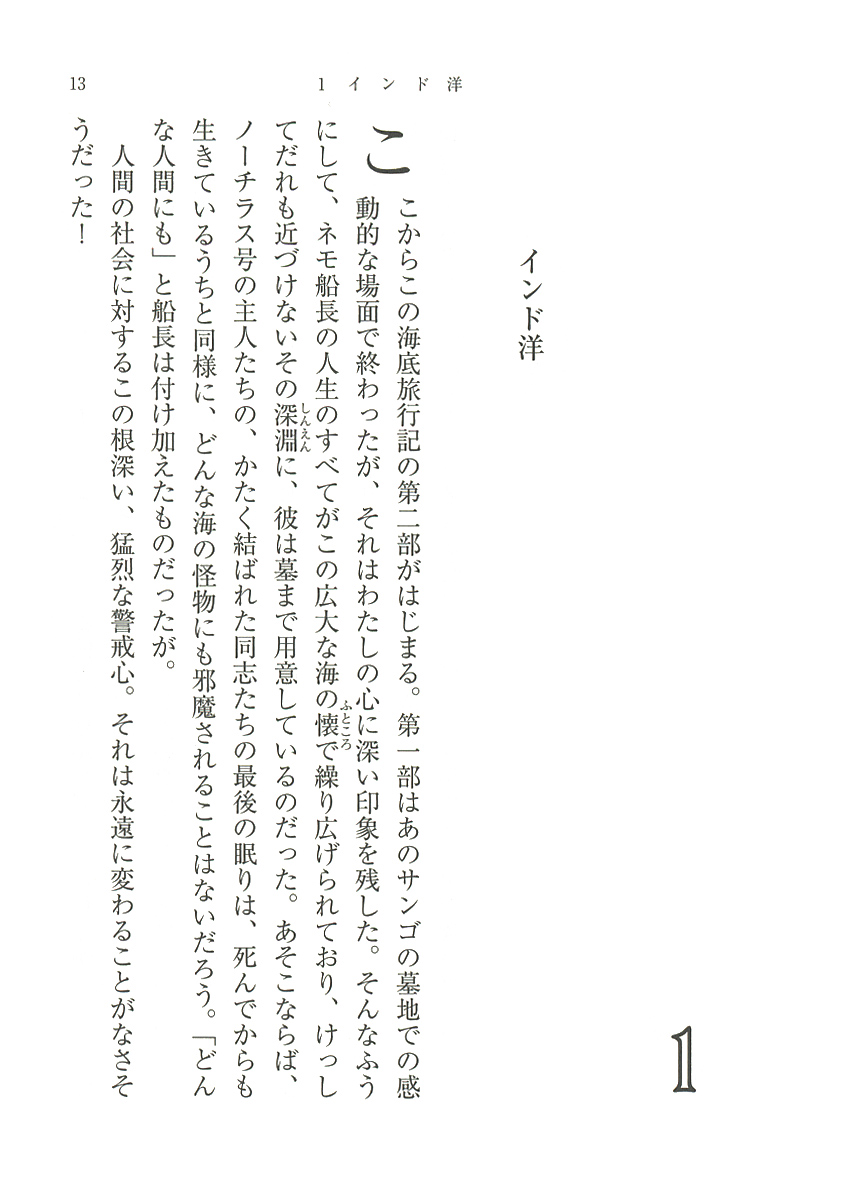 13　　1　インド洋

1

インド洋

ここからこの海底旅行記の第二部がはじまる。第一部はあのサンゴの墓地での感動的な場面で終わったが、それはわたしの心に深い印象を残した。そんなふうにして、ネモ船長の人生のすべてがこの広大な海の懐(ふところ)で繰り広げられており、けっしてだれも近づけないその深淵(しんえん)に、彼は墓まで用意しているのだった。あそこならば、ノーチラス号の主人たちの、かたく結ばれた同志たちの最後の眠りは、死んでからも生きているうちと同様に、どんな海の怪物にも邪魔されることはないだろう。「どんな人間にも」と船長は付け加えたものだったが。

人間の社会に対するこの根深い、猛烈な警戒心。それは永遠に変わることがなさそうだった！